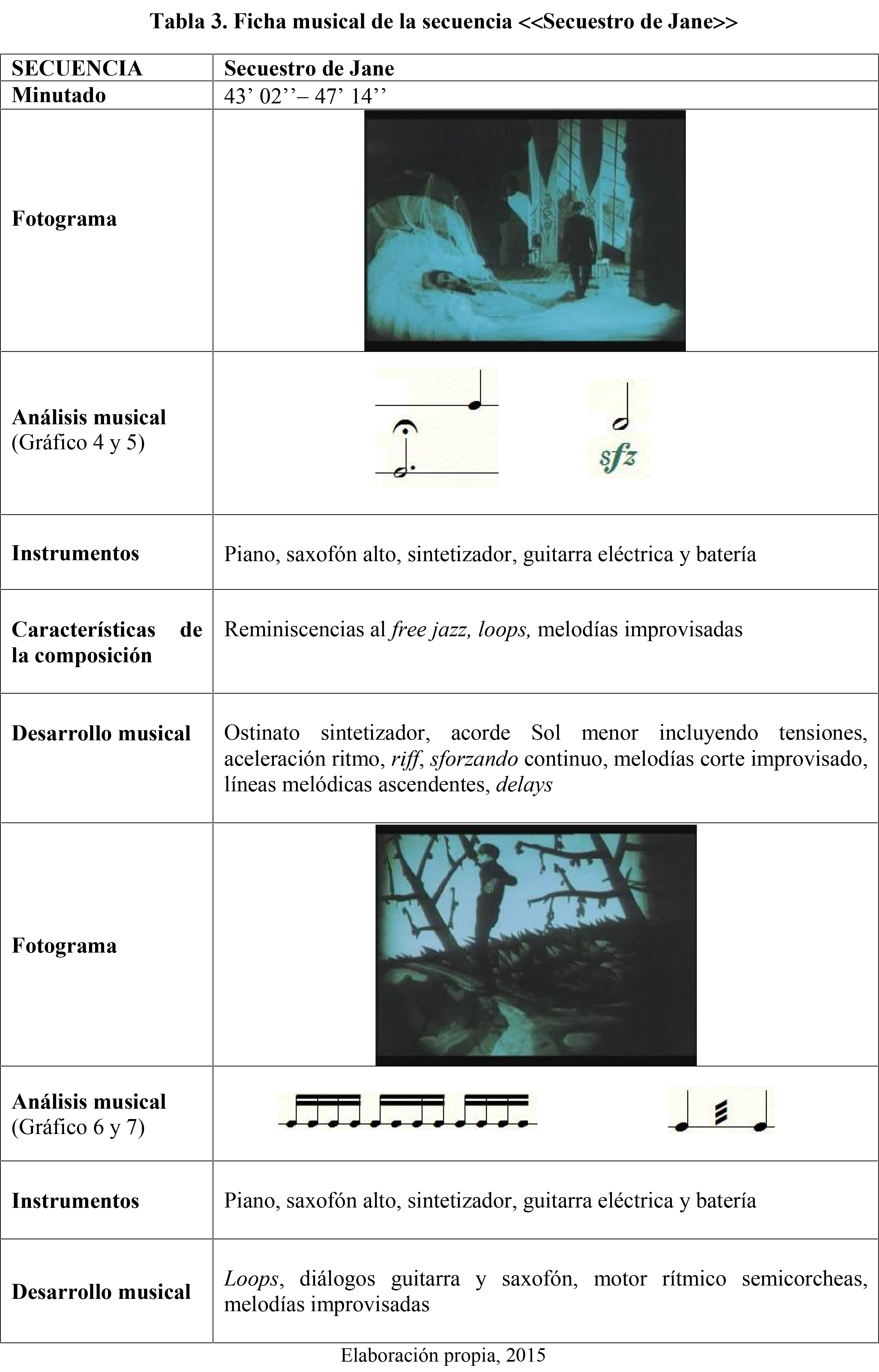 Tabla 3. Ficha musical de la secuencia <<Secuestro de Jane>>

| SECUENCIA | Secuestro de Jane |
|---|---|
| Minutado | 43’ 02’’– 47’ 14’’ |
| Fotograma | |
| Análisis musical (Gráfico 4 y 5) | sfz |
| Instrumentos | Piano, saxofón alto, sintetizador, guitarra eléctrica y batería |
| Características de la composición | Reminiscencias al free jazz, loops, melodías improvisadas |
| Desarrollo musical | Ostinato sintetizador, acorde Sol menor incluyendo tensiones, aceleración ritmo, riff, sforzando continuo, melodías corte improvisado, líneas melódicas ascendentes, delays |
| Fotograma | |
| Análisis musical (Gráfico 6 y 7) | |
| Instrumentos | Piano, saxofón alto, sintetizador, guitarra eléctrica y batería |
| Desarrollo musical | Loops, diálogos guitarra y saxofón, motor rítmico semicorcheas, melodías improvisadas |

Elaboración propia, 2015